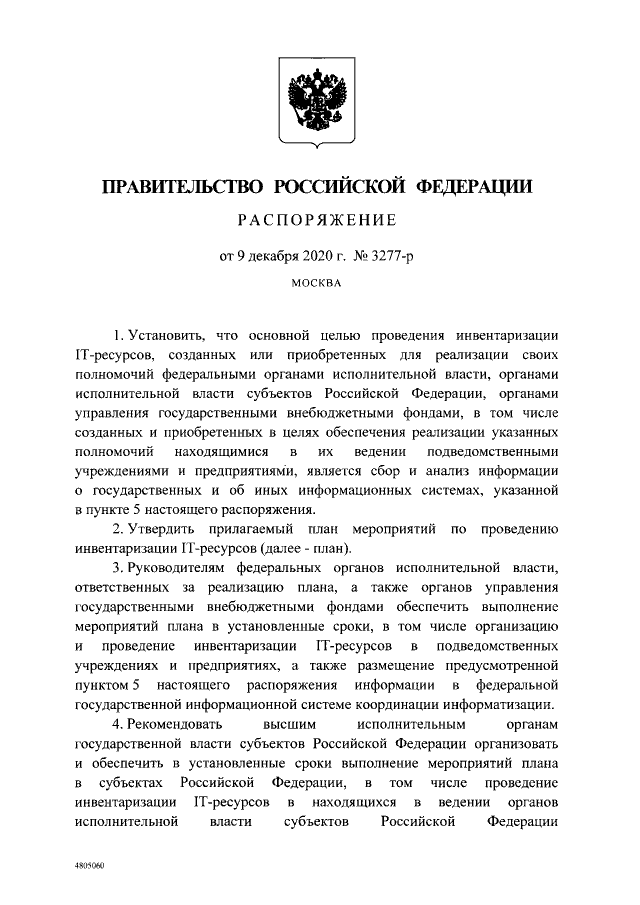 ПРАВИТЕЛЬСТВО РОССИЙСКОЙ ФЕДЕРАЦИИ

РАСПОРЯЖЕНИЕ

от 9 декабря 2020 г. № 3277-р

МОСКВА

1. Установить, что основной целью проведения инвентаризации IT-ресурсов, созданных или приобретенных для реализации своих полномочий федеральными органами исполнительной власти, органами исполнительной власти субъектов Российской Федерации, органами управления государственными внебюджетными фондами, в том числе созданных и приобретенных в целях обеспечения реализации указанных полномочий находящимися в их ведении подведомственными учреждениями и предприятиями, является сбор и анализ информации о государственных и об иных информационных системах, указанной в пункте 5 настоящего распоряжения.

2. Утвердить прилагаемый план мероприятий по проведению инвентаризации IT-ресурсов (далее - план).

3. Руководителям федеральных органов исполнительной власти, ответственных за реализацию плана, а также органов управления государственными внебюджетными фондами обеспечить выполнение мероприятий плана в установленные сроки, в том числе организацию и проведение инвентаризации IT-ресурсов в подведомственных учреждениях и предприятиях, а также размещение предусмотренной пунктом 5 настоящего распоряжения информации в федеральной государственной информационной системе координации информатизации.

4. Рекомендовать высшим исполнительным органам государственной власти субъектов Российской Федерации организовать и обеспечить в установленные сроки выполнение мероприятий плана в субъектах Российской Федерации, в том числе проведение инвентаризации IT-ресурсов в находящихся в ведении органов исполнительной власти субъектов Российской Федерации

4805060